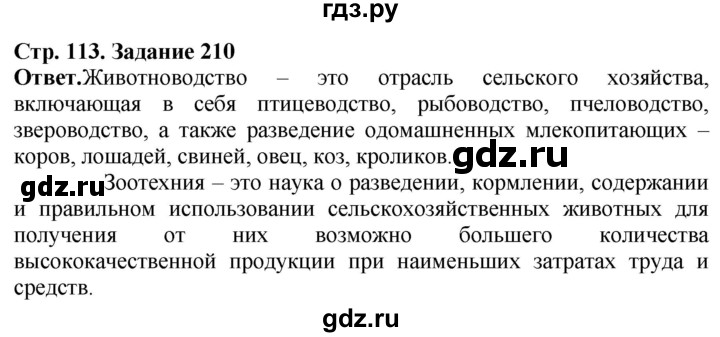 гдз.ру

Стр. 113. Задание 210

Ответ.Животноводство – это отрасль сельского хозяйства, включающая в себя птицеводство, рыбоводство, пчеловодство, звероводство, а также разведение одомашненных млекопитающих – коров, лошадей, свиней, овец, коз, кроликов.

gdz.ru

gdz.ru

Зоотехния – это наука о разведении, кормлении, содержании и правильном использовании сельскохозяйственных животных для получения от них возможно большего количества высококачественной продукции при наименьших затратах труда и средств.

gdz.ru